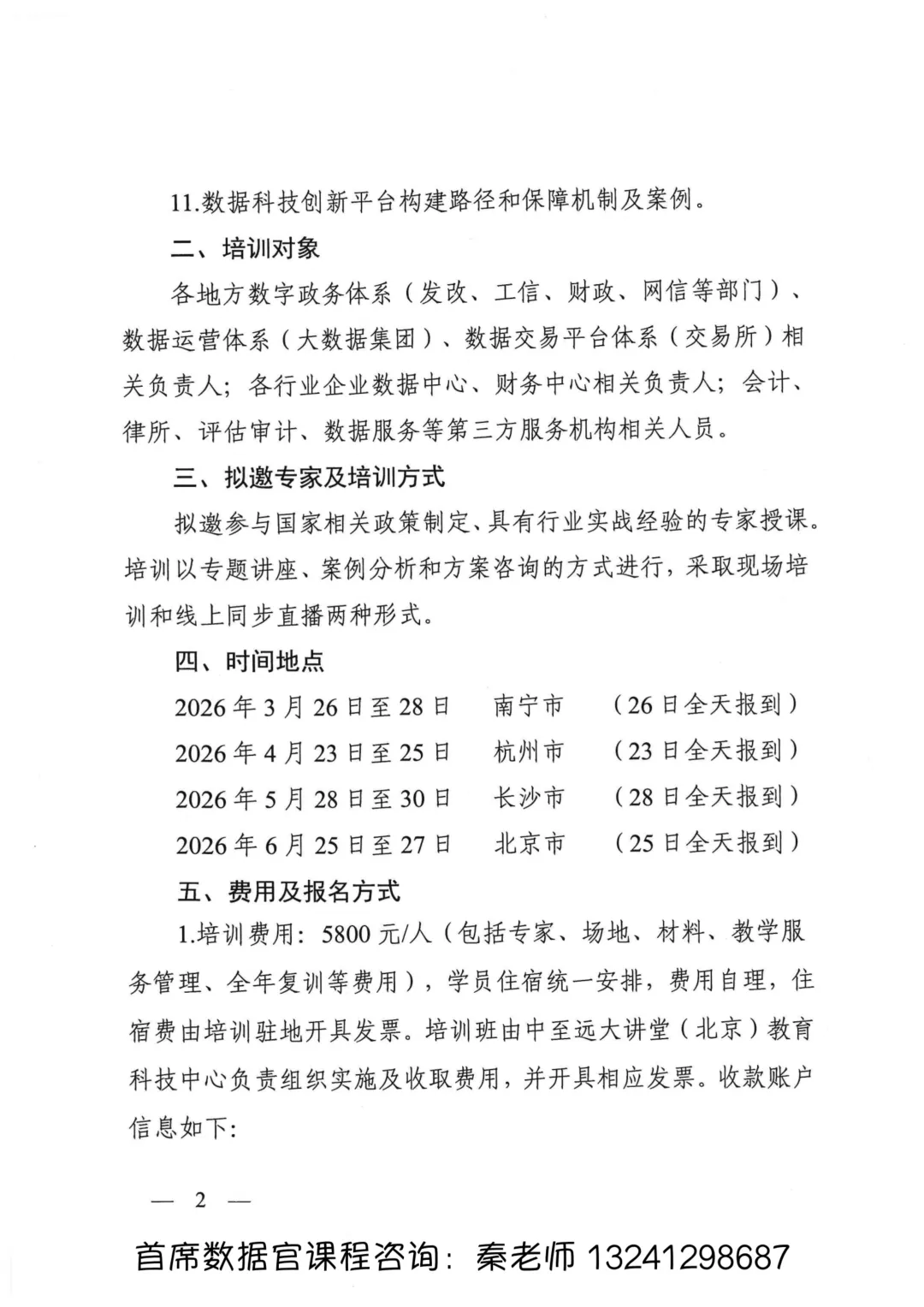 11.数据科技创新平台构建路径和保障机制及案例。

二、培训对象

各地方数字政务体系（发改、工信、财政、网信等部门）、数据运营体系（大数据集团）、数据交易平台体系（交易所）相关负责人；各行业企业数据中心、财务中心相关负责人；会计、律所、评估审计、数据服务等第三方服务机构相关人员。

三、拟邀专家及培训方式

拟邀参与国家相关政策制定、具有行业实战经验的专家授课。培训以专题讲座、案例分析和方案咨询的方式进行，采取现场培训和线上同步直播两种形式。

四、时间地点

2026年3月26日至28日　南宁市　（26日全天报到）
2026年4月23日至25日　杭州市　（23日全天报到）
2026年5月28日至30日　长沙市　（28日全天报到）
2026年6月25日至27日　北京市　（25日全天报到）

五、费用及报名方式

1.培训费用：5800元/人（包括专家、场地、材料、教学服务管理、全年复训等费用），学员住宿统一安排，费用自理，住宿费由培训驻地开具发票。培训班由中至远大讲堂（北京）教育科技中心负责组织实施及收取费用，并开具相应发票。收款账户信息如下：

— 2 —

首席数据官课程咨询：秦老师 13241298687